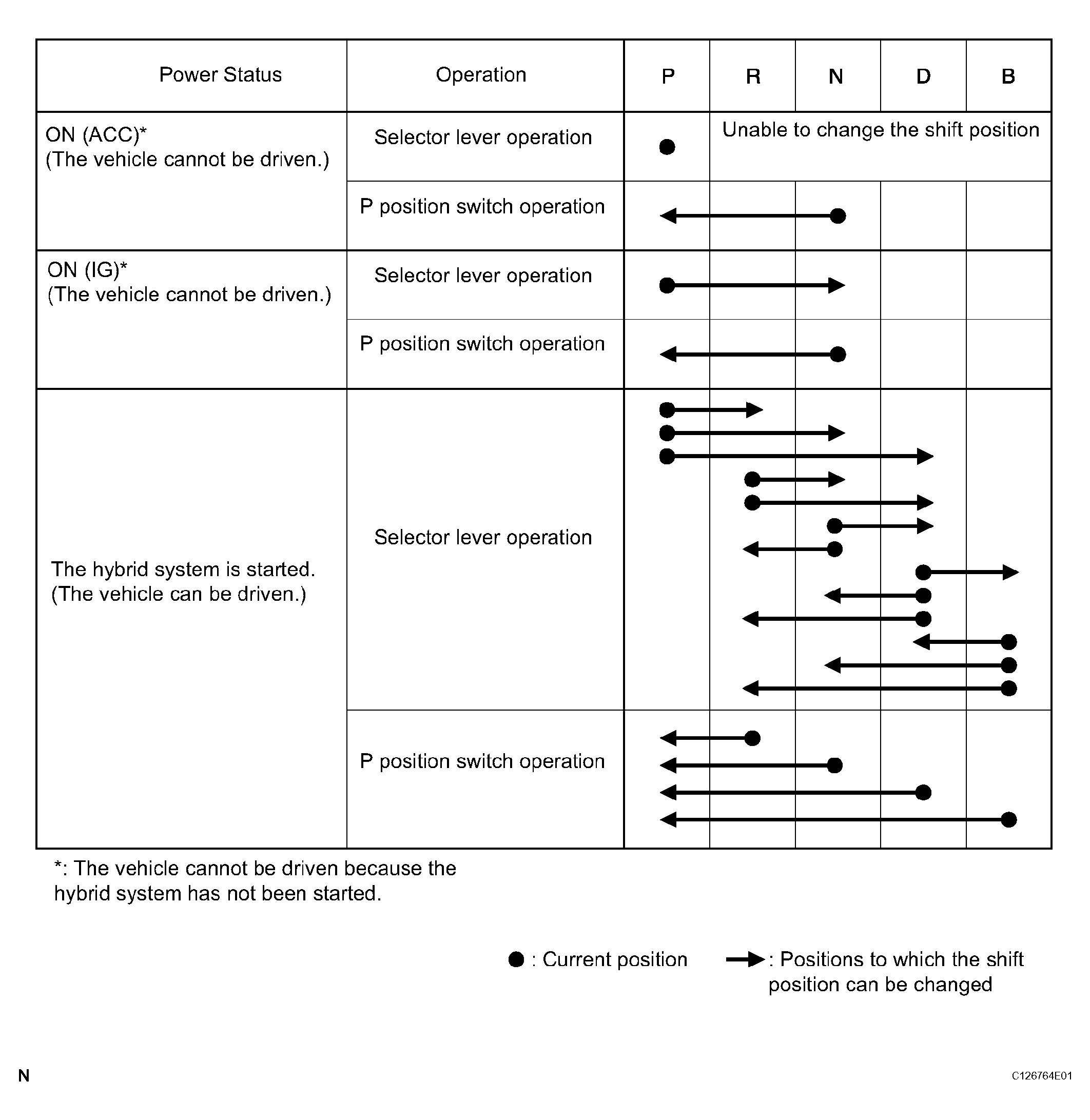 | Power Status | Operation | P | R | N | D | B |
|---|---|---|---|---|---|---|
| ON (ACC)* (The vehicle cannot be driven.) | Selector lever operation | | Unable to change the shift position | | | |
| | P position switch operation | | | | | |
| ON (IG)* (The vehicle cannot be driven.) | Selector lever operation | | | | | |
| | P position switch operation | | | | | |
| The hybrid system is started. (The vehicle can be driven.) | Selector lever operation | | | | | |
| | P position switch operation | | | | | |

*: The vehicle cannot be driven because the hybrid system has not been started.

: Current position

: Positions to which the shift position can be changed

N

C126764E01